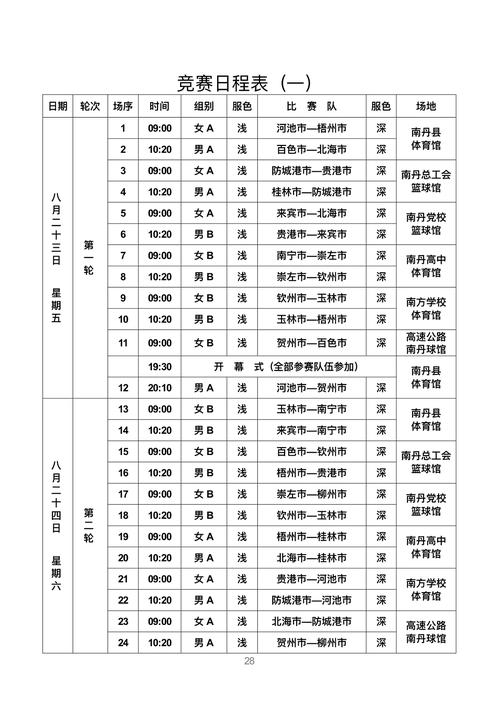 竞赛日程表（一）

| 日期 | 轮次 | 场序 | 时间 | 组别 | 服色 | 比 赛 队 | 服色 | 场地 |
|---|---|---|---|---|---|---|---|---|
| 八月二十三日 星期五 | 第一轮 | 1 | 09:00 | 女A | 浅 | 河池市—梧州市 | 深 | 南丹县体育馆 |
| | | 2 | 10:20 | 男A | 浅 | 百色市—北海市 | 深 | |
| | | 3 | 09:00 | 女A | 浅 | 防城港市—贵港市 | 深 | 南丹总工会篮球馆 |
| | | 4 | 10:20 | 男A | 浅 | 桂林市—防城港市 | 深 | |
| | | 5 | 09:00 | 女A | 浅 | 来宾市—北海市 | 深 | 南丹党校篮球馆 |
| | | 6 | 10:20 | 男B | 浅 | 贵港市—来宾市 | 深 | |
| | | 7 | 09:00 | 女B | 浅 | 南宁市—崇左市 | 深 | 南丹高中体育馆 |
| | | 8 | 10:20 | 男B | 浅 | 崇左市—钦州市 | 深 | |
| | | 9 | 09:00 | 女B | 浅 | 钦州市—玉林市 | 深 | 南方学校体育馆 |
| | | 10 | 10:20 | 男B | 浅 | 玉林市—梧州市 | 深 | |
| | | 11 | 09:00 | 女B | 浅 | 贺州市—百色市 | 深 | 高速公路南丹球馆 |
| | | | 19:30 | 开 幕 式（全部参赛队伍参加） | | | | 南丹县体育馆 |
| | | 12 | 20:10 | 男A | 浅 | 河池市—贺州市 | 深 | |
| 八月二十四日 星期六 | 第二轮 | 13 | 09:00 | 女B | 浅 | 玉林市—南宁市 | 深 | 南丹县体育馆 |
| | | 14 | 10:20 | 男B | 浅 | 来宾市—南宁市 | 深 | |
| | | 15 | 09:00 | 女B | 浅 | 百色市—钦州市 | 深 | 南丹总工会篮球馆 |
| | | 16 | 10:20 | 男B | 浅 | 梧州市—贵港市 | 深 | |
| | | 17 | 09:00 | 女B | 浅 | 崇左市—柳州市 | 深 | 南丹党校篮球馆 |
| | | 18 | 10:20 | 男B | 浅 | 钦州市—玉林市 | 深 | |
| | | 19 | 09:00 | 女A | 浅 | 梧州市—桂林市 | 深 | 南丹高中体育馆 |
| | | 20 | 10:20 | 男A | 浅 | 北海市—桂林市 | 深 | |
| | | 21 | 09:00 | 女A | 浅 | 贵港市—河池市 | 深 | 南方学校体育馆 |
| | | 22 | 10:20 | 男A | 浅 | 防城港市—河池市 | 深 | |
| | | 23 | 09:00 | 女A | 浅 | 北海市—防城港市 | 深 | 高速公路南丹球馆 |
| | | 24 | 10:20 | 男A | 浅 | 贺州市—柳州市 | 深 | |

28